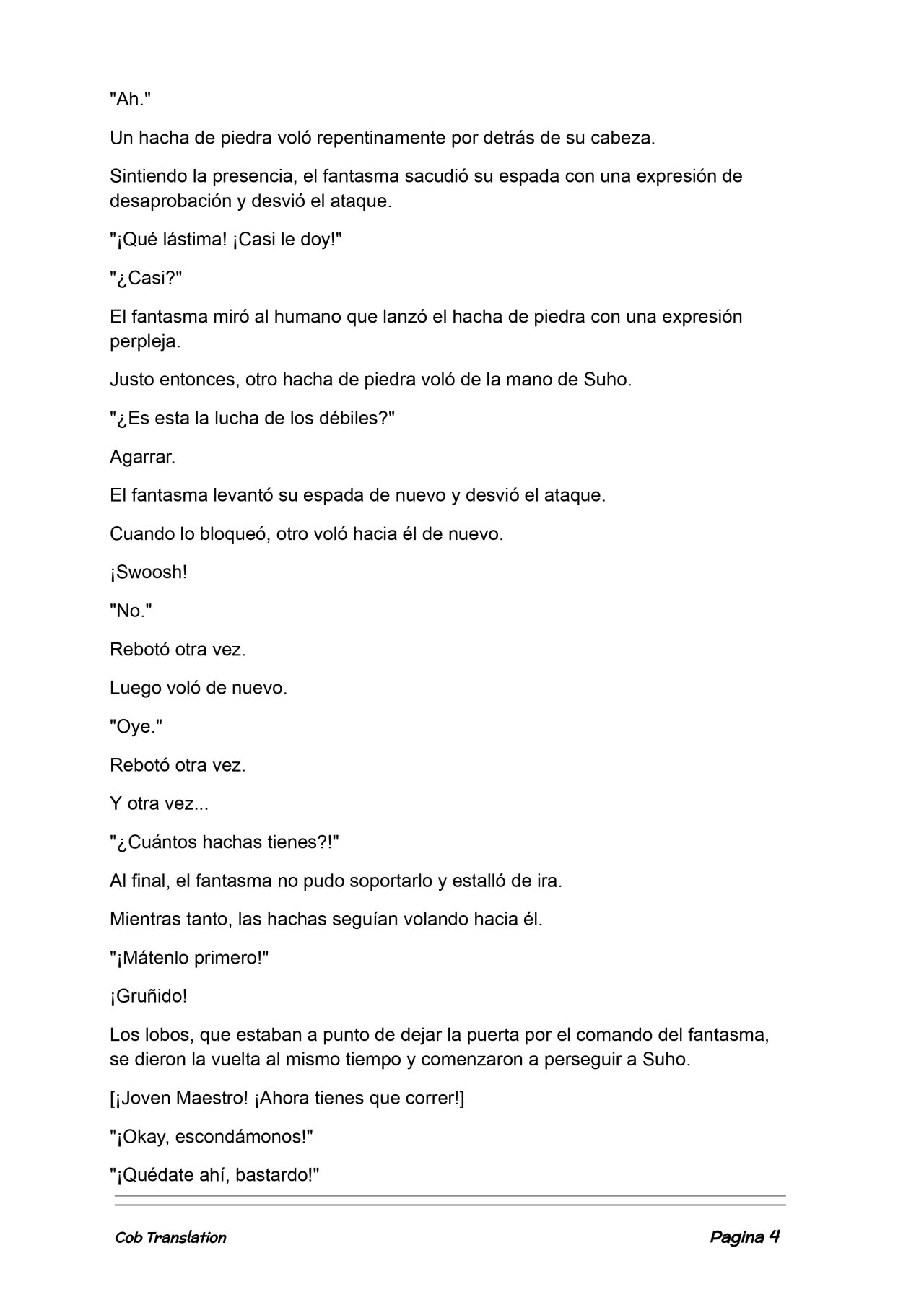 "Ah."

Un hacha de piedra voló repentinamente por detrás de su cabeza.

Sintiendo la presencia, el fantasma sacudió su espada con una expresión de desaprobación y desvió el ataque.

"¡Qué lástima! ¡Casi le doy!"

"¿Casi?"

El fantasma miró al humano que lanzó el hacha de piedra con una expresión perpleja.

Justo entonces, otro hacha de piedra voló de la mano de Suho.

"¿Es esta la lucha de los débiles?"

Agarrar.

El fantasma levantó su espada de nuevo y desvió el ataque.

Cuando lo bloqueó, otro voló hacia él de nuevo.

¡Swoosh!

"No."

Rebotó otra vez.

Luego voló de nuevo.

"Oye."

Rebotó otra vez.

Y otra vez...

"¿Cuántos hachas tienes?!"

Al final, el fantasma no pudo soportarlo y estalló de ira.

Mientras tanto, las hachas seguían volando hacia él.

"¡Mátenlo primero!"

¡Gruñido!

Los lobos, que estaban a punto de dejar la puerta por el comando del fantasma, se dieron la vuelta al mismo tiempo y comenzaron a perseguir a Suho.

[¡Joven Maestro! ¡Ahora tienes que correr!]

"¡Okay, escondámonos!"

"¡Quédate ahí, bastardo!"

Cob Translation

Pagina 4